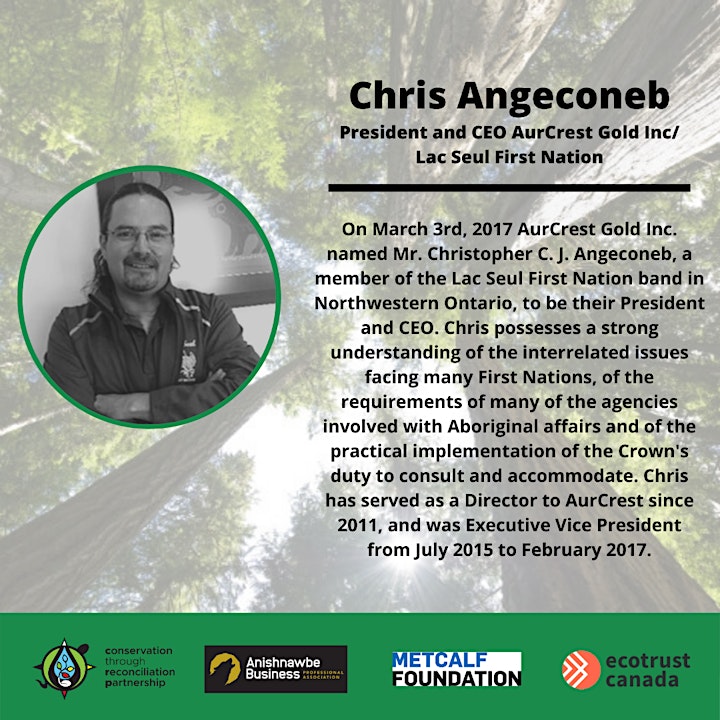 Chris Angeconeb

President and CEO AurCrest Gold Inc/ Lac Seul First Nation

On March 3rd, 2017 AurCrest Gold Inc. named Mr. Christopher C. J. Angeconeb, a member of the Lac Seul First Nation band in Northwestern Ontario, to be their President and CEO. Chris possesses a strong understanding of the interrelated issues facing many First Nations, of the requirements of many of the agencies involved with Aboriginal affairs and of the practical implementation of the Crown's duty to consult and accommodate. Chris has served as a Director to AurCrest since 2011, and was Executive Vice President from July 2015 to February 2017.

conservation through reconciliation partnership

Anishnawbe Business PROFESSIONAL ASSOCIATION

METCALF FOUNDATION

ecotrust canada